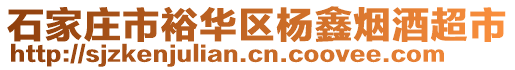 石家庄市裕华区杨鑫烟酒超市
http://sjzkenjulian.cn.coovee.com